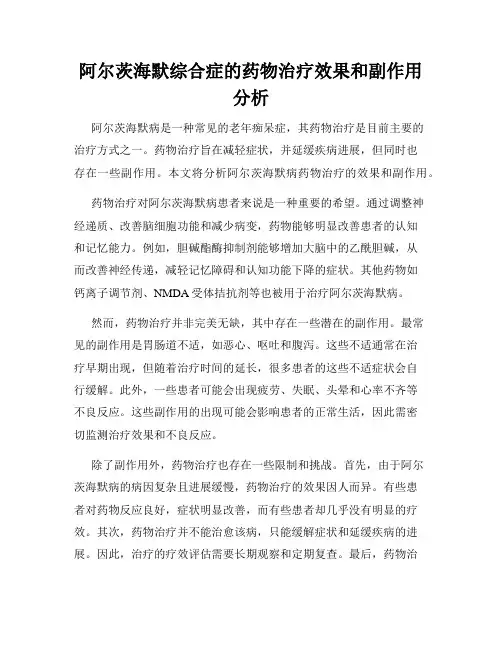 阿尔茨海默综合症的药物治疗效果和副作用分析

阿尔茨海默病是一种常见的老年痴呆症，其药物治疗是目前主要的治疗方式之一。药物治疗旨在减轻症状，并延缓疾病进展，但同时也存在一些副作用。本文将分析阿尔茨海默病药物治疗的效果和副作用。

药物治疗对阿尔茨海默病患者来说是一种重要的希望。通过调整神经递质、改善脑细胞功能和减少病变，药物能够明显改善患者的认知和记忆能力。例如，胆碱酯酶抑制剂能够增加大脑中的乙酰胆碱，从而改善神经传递，减轻记忆障碍和认知功能下降的症状。其他药物如钙离子调节剂、NMDA受体拮抗剂等也被用于治疗阿尔茨海默病。

然而，药物治疗并非完美无缺，其中存在一些潜在的副作用。最常见的副作用是胃肠道不适，如恶心、呕吐和腹泻。这些不适通常在治疗早期出现，但随着治疗时间的延长，很多患者的这些不适症状会自行缓解。此外，一些患者可能会出现疲劳、失眠、头晕和心率不齐等不良反应。这些副作用的出现可能会影响患者的正常生活，因此需密切监测治疗效果和不良反应。

除了副作用外，药物治疗也存在一些限制和挑战。首先，由于阿尔茨海默病的病因复杂且进展缓慢，药物治疗的效果因人而异。有些患者对药物反应良好，症状明显改善，而有些患者却几乎没有明显的疗效。其次，药物治疗并不能治愈该病，只能缓解症状和延缓疾病的进展。因此，治疗的疗效评估需要长期观察和定期复查。最后，药物治